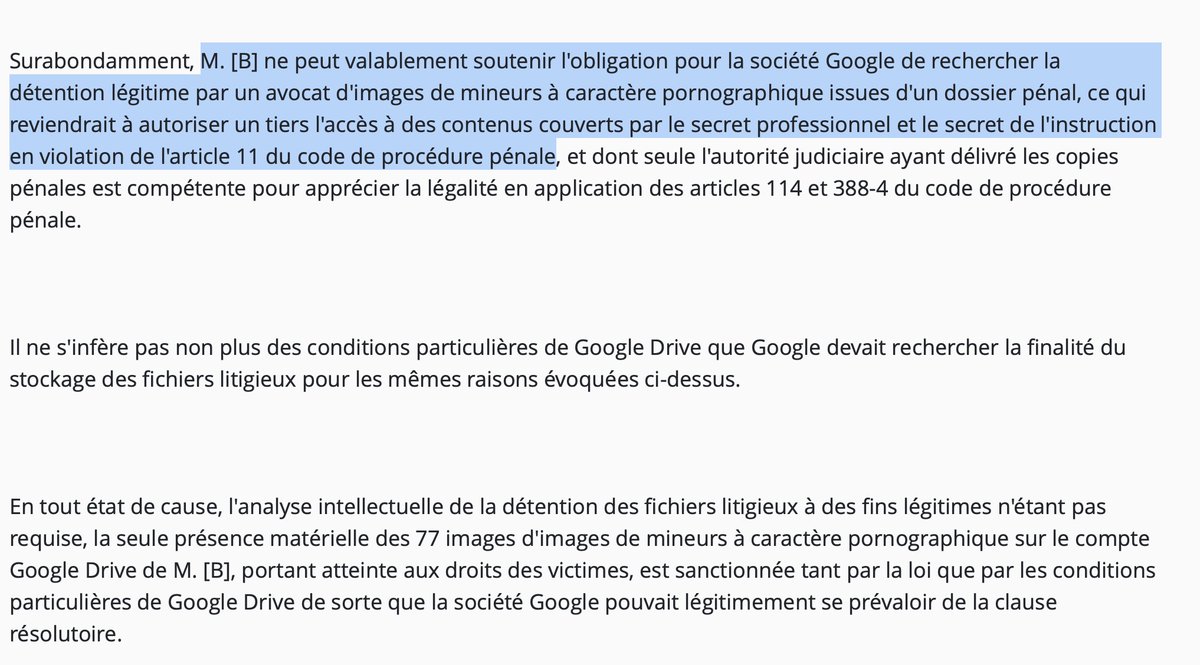 Surabondamment, M. [B] ne peut valablement soutenir l'obligation pour la société Google de rechercher la détention légitime par un avocat d'images de mineurs à caractère pornographique issues d'un dossier pénal, ce qui reviendrait à autoriser un tiers l'accès à des contenus couverts par le secret professionnel et le secret de l'instruction en violation de l'article 11 du code de procédure pénale, et dont seule l'autorité judiciaire ayant délivré les copies pénales est compétente pour apprécier la légalité en application des articles 114 et 388-4 du code de procédure pénale.

Il ne s'infère pas non plus des conditions particulières de Google Drive que Google devait rechercher la finalité du stockage des fichiers litigieux pour les mêmes raisons évoquées ci-dessus.

En tout état de cause, l'analyse intellectuelle de la détention des fichiers litigieux à des fins légitimes n'étant pas requise, la seule présence matérielle des 77 images d'images de mineurs à caractère pornographique sur le compte Google Drive de M. [B], portant atteinte aux droits des victimes, est sanctionnée tant par la loi que par les conditions particulières de Google Drive de sorte que la société Google pouvait légitimement se prévaloir de la clause résolutoire.